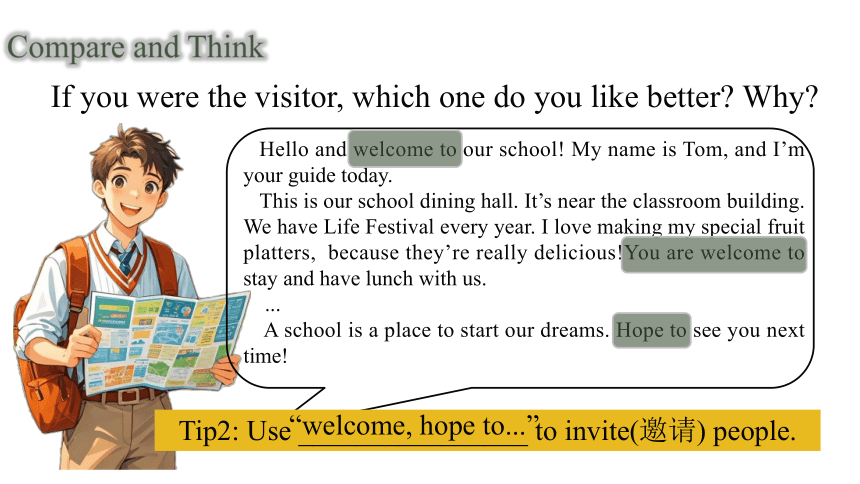 Compare and Think

If you were the visitor, which one do you like better? Why?

Hello and welcome to our school! My name is Tom, and I'm your guide today.

This is our school dining hall. It's near the classroom building. We have Life Festival every year. I love making my special fruit platters, because they're really delicious! You are welcome to stay and have lunch with us.

...

A school is a place to start our dreams. Hope to see you next time!

Tip2: Use "welcome, hope to..." to invite(邀请) people.